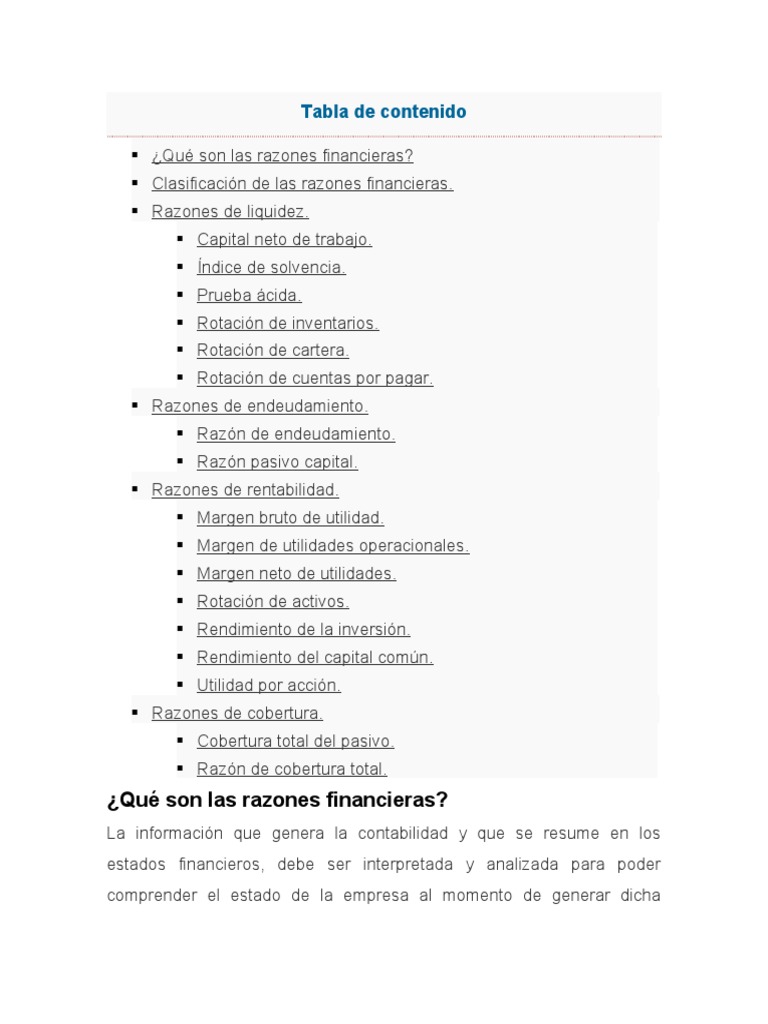 Tabla de contenido

- ¿Qué son las razones financieras?
- Clasificación de las razones financieras.
- Razones de liquidez.
  - Capital neto de trabajo.
  - Índice de solvencia.
  - Prueba ácida.
  - Rotación de inventarios.
  - Rotación de cartera.
  - Rotación de cuentas por pagar.
- Razones de endeudamiento.
  - Razón de endeudamiento.
  - Razón pasivo capital.
- Razones de rentabilidad.
  - Margen bruto de utilidad.
  - Margen de utilidades operacionales.
  - Margen neto de utilidades.
  - Rotación de activos.
  - Rendimiento de la inversión.
  - Rendimiento del capital común.
  - Utilidad por acción.
- Razones de cobertura.
  - Cobertura total del pasivo.
  - Razón de cobertura total.

¿Qué son las razones financieras?

La información que genera la contabilidad y que se resume en los estados financieros, debe ser interpretada y analizada para poder comprender el estado de la empresa al momento de generar dicha